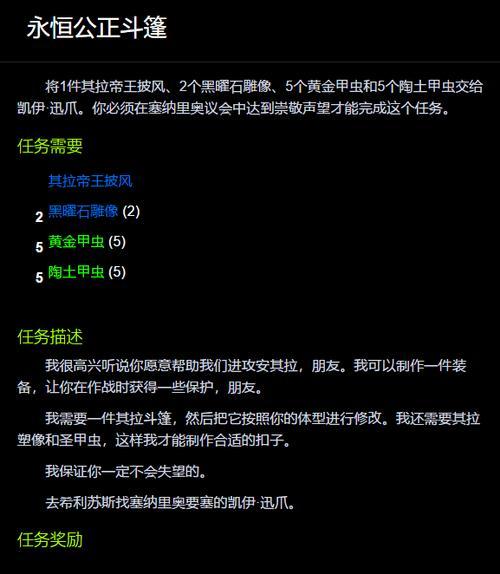 永恒公正斗篷

将1件其拉帝王披风、2个黑曜石雕像、5个黄金甲虫和5个陶土甲虫交给凯伊·迅爪。你必须在塞纳里奥议会中达到崇敬声望才能完成这个任务。

任务需要

其拉帝王披风

2 黑曜石雕像 (2)

5 黄金甲虫 (5)

5 陶土甲虫 (5)

任务描述

我很高兴听说你愿意帮助我们进攻安其拉，朋友。我可以制作一件装备，让你在作战时获得一些保护，朋友。

我需要一件其拉斗篷，然后把它按照你的体型进行修改。我还需要其拉塑像和圣甲虫，这样我才能制作合适的扣子。

我保证你一定不会失望的。

去希利苏斯找塞纳里奥要塞的凯伊·迅爪。

任务奖励